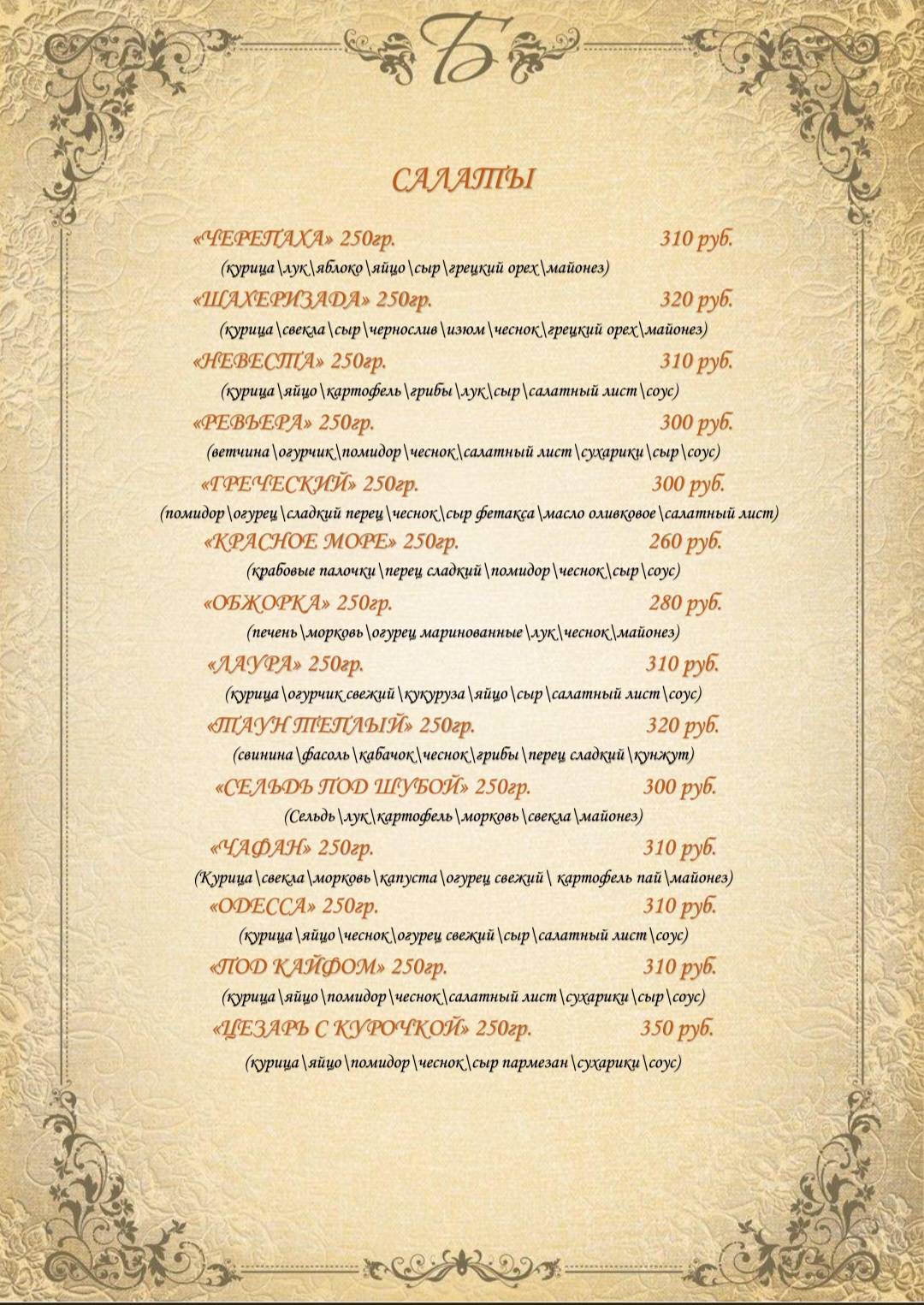 Б

САЛАТЫ

«ЧЕРЕПАХА» 250гр. 310 руб.
(курица\лук\яблоко\яйцо\сыр\грецкий орех\майонез)

«ШАХЕРИЗАДА» 250гр. 320 руб.
(курица\свекла\сыр\чернослив\изюм\чеснок\грецкий орех\майонез)

«НЕВЕСТА» 250гр. 310 руб.
(курица\яйцо\картофель\грибы\лук\сыр\салатный лист\соус)

«РЕВЬЕРА» 250гр. 300 руб.
(ветчина\огурчик\помидор\чеснок\салатный лист\сухарики\сыр\соус)

«ГРЕЧЕСКИЙ» 250гр. 300 руб.
(помидор\огурец\сладкий перец\чеснок\сыр фетакса\масло оливковое\салатный лист)

«КРАСНОЕ МОРЕ» 250гр. 260 руб.
(крабовые палочки\перец сладкий\помидор\чеснок\сыр\соус)

«ОБЖОРКА» 250гр. 280 руб.
(печень\морковь\огурец маринованные\лук\чеснок\майонез)

«ЛАУРА» 250гр. 310 руб.
(курица\огурчик свежий\кукуруза\яйцо\сыр\салатный лист\соус)

«ТАУН ТЕПЛЫЙ» 250гр. 320 руб.
(свинина\фасоль\кабачок\чеснок\грибы\перец сладкий\кунжут)

«СЕЛЬДЬ ПОД ШУБОЙ» 250гр. 300 руб.
(Сельдь\лук\картофель\морковь\свекла\майонез)

«ЧАФАН» 250гр. 310 руб.
(Курица\свекла\морковь\капуста\огурец свежий\ картофель пай\майонез)

«ОДЕССА» 250гр. 310 руб.
(курица\яйцо\чеснок\огурец свежий\сыр\салатный лист\соус)

«ПОД КАЙФОМ» 250гр. 310 руб.
(курица\яйцо\помидор\чеснок\салатный лист\сухарики\сыр\соус)

«ЦЕЗАРЬ С КУРОЧКОЙ» 250гр. 350 руб.
(курица\яйцо\помидор\чеснок\сыр пармезан\сухарики\соус)